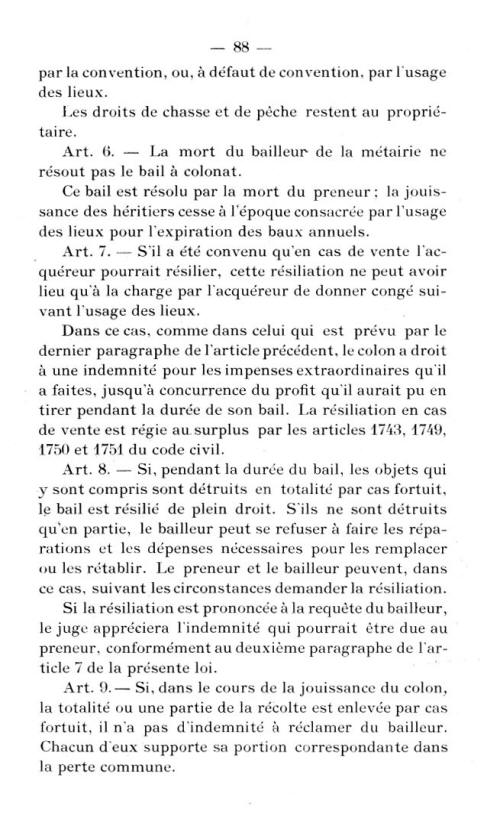 — 88 —

par la convention, ou, à défaut de convention, par l'usage des lieux.

Les droits de chasse et de pêche restent au propriétaire.

Art. 6. — La mort du bailleur de la métairie ne résout pas le bail à colonat.

Ce bail est résolu par la mort du preneur : la jouissance des héritiers cesse à l'époque consacrée par l'usage des lieux pour l'expiration des baux annuels.

Art. 7. — S'il a été convenu qu'en cas de vente l'acquéreur pourrait résilier, cette résiliation ne peut avoir lieu qu'à la charge par l'acquéreur de donner congé suivant l'usage des lieux.

Dans ce cas, comme dans celui qui est prévu par le dernier paragraphe de l'article précédent, le colon a droit à une indemnité pour les impenses extraordinaires qu'il a faites, jusqu'à concurrence du profit qu'il aurait pu en tirer pendant la durée de son bail. La résiliation en cas de vente est régie au surplus par les articles 1743, 1749, 1750 et 1751 du code civil.

Art. 8. — Si, pendant la durée du bail, les objets qui y sont compris sont détruits en totalité par cas fortuit, le bail est résilié de plein droit. S'ils ne sont détruits qu'en partie, le bailleur peut se refuser à faire les réparations et les dépenses nécessaires pour les remplacer ou les rétablir. Le preneur et le bailleur peuvent, dans ce cas, suivant les circonstances demander la résiliation.

Si la résiliation est prononcée à la requête du bailleur, le juge appréciera l'indemnité qui pourrait être due au preneur, conformément au deuxième paragraphe de l'article 7 de la présente loi.

Art. 9. — Si, dans le cours de la jouissance du colon, la totalité ou une partie de la récolte est enlevée par cas fortuit, il n'a pas d'indemnité à réclamer du bailleur. Chacun d'eux supporte sa portion correspondante dans la perte commune.